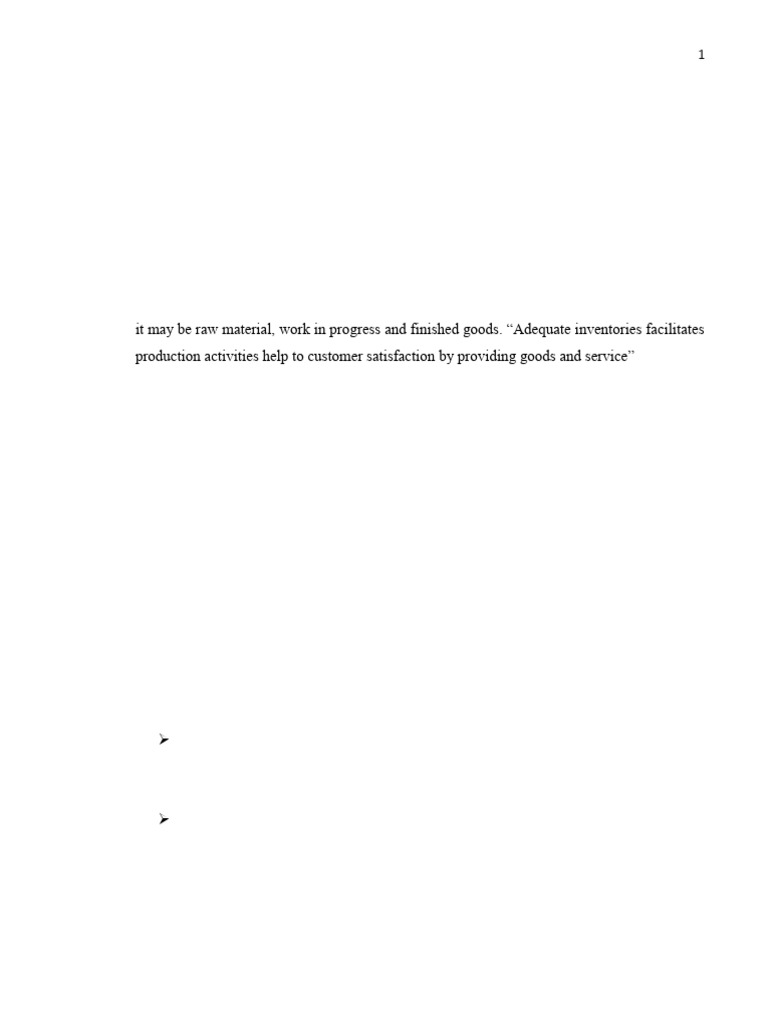 1

it may be raw material, work in progress and finished goods. “Adequate inventories facilitates production activities help to customer satisfaction by providing goods and service”

➢

➢